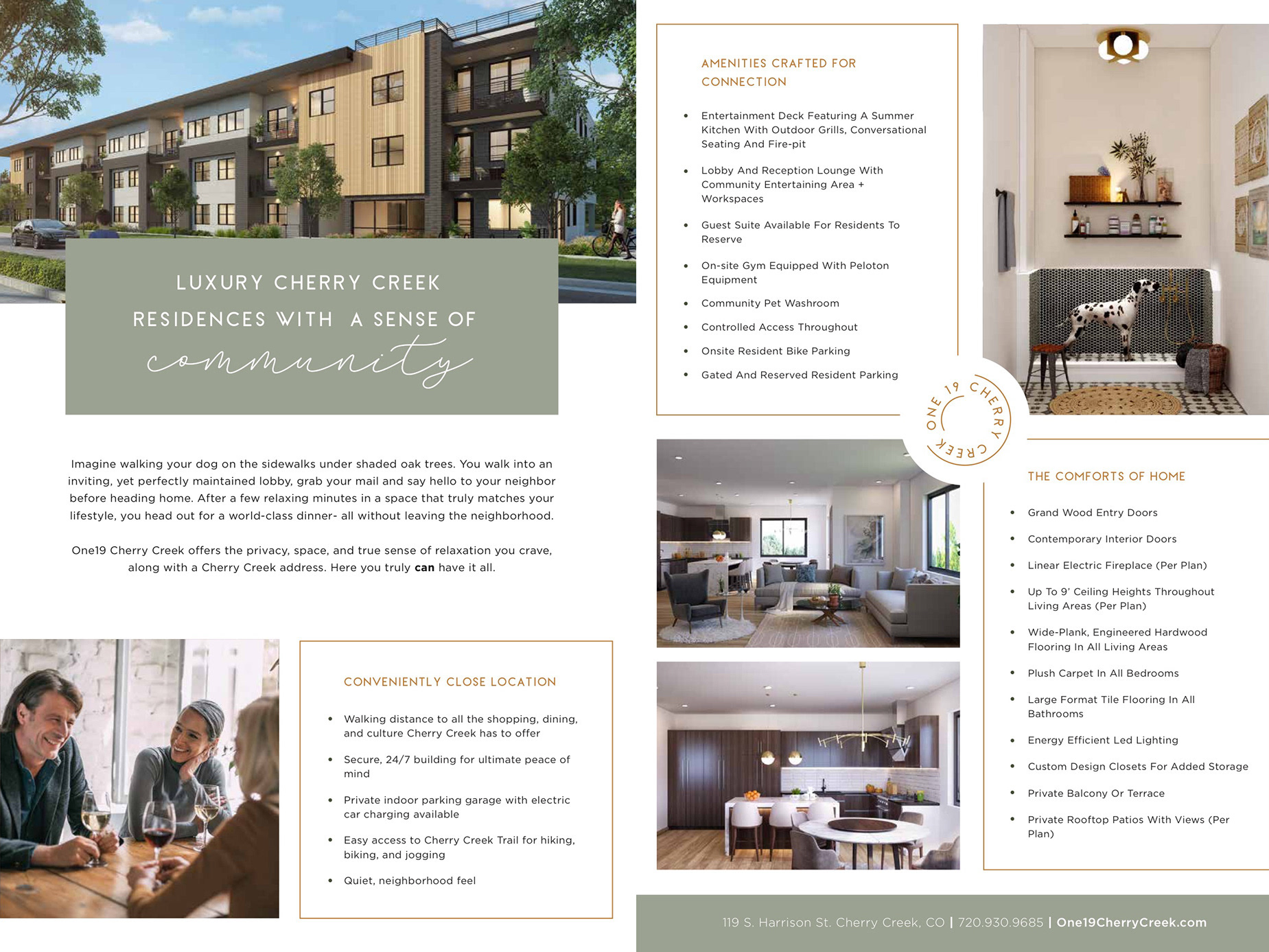 LUXURY CHERRY CREEK
RESIDENCES WITH A SENSE OF
community

Imagine walking your dog on the sidewalks under shaded oak trees. You walk into an inviting, yet perfectly maintained lobby, grab your mail and say hello to your neighbor before heading home. After a few relaxing minutes in a space that truly matches your lifestyle, you head out for a world-class dinner- all without leaving the neighborhood.

One19 Cherry Creek offers the privacy, space, and true sense of relaxation you crave, along with a Cherry Creek address. Here you truly can have it all.

CONVENIENTLY CLOSE LOCATION

• Walking distance to all the shopping, dining, and culture Cherry Creek has to offer
• Secure, 24/7 building for ultimate peace of mind
• Private indoor parking garage with electric car charging available
• Easy access to Cherry Creek Trail for hiking, biking, and jogging
• Quiet, neighborhood feel

AMENITIES CRAFTED FOR CONNECTION

• Entertainment Deck Featuring A Summer Kitchen With Outdoor Grills, Conversational Seating And Fire-pit
• Lobby And Reception Lounge With Community Entertaining Area + Workspaces
• Guest Suite Available For Residents To Reserve
• On-site Gym Equipped With Peloton Equipment
• Community Pet Washroom
• Controlled Access Throughout
• Onsite Resident Bike Parking
• Gated And Reserved Resident Parking

ONE 19 CHERRY CREEK

THE COMFORTS OF HOME

• Grand Wood Entry Doors
• Contemporary Interior Doors
• Linear Electric Fireplace (Per Plan)
• Up To 9' Ceiling Heights Throughout Living Areas (Per Plan)
• Wide-Plank, Engineered Hardwood Flooring In All Living Areas
• Plush Carpet In All Bedrooms
• Large Format Tile Flooring In All Bathrooms
• Energy Efficient Led Lighting
• Custom Design Closets For Added Storage
• Private Balcony Or Terrace
• Private Rooftop Patios With Views (Per Plan)

119 S. Harrison St. Cherry Creek, CO | 720.930.9685 | One19CherryCreek.com